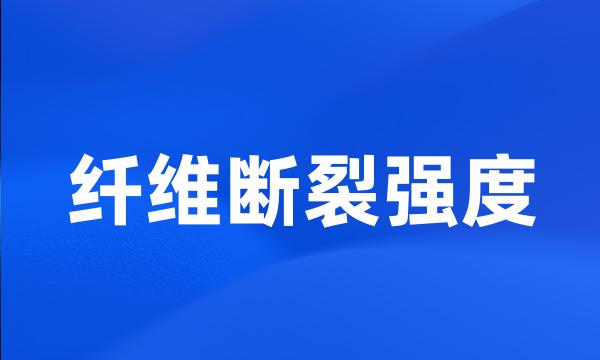 纤维断裂强度